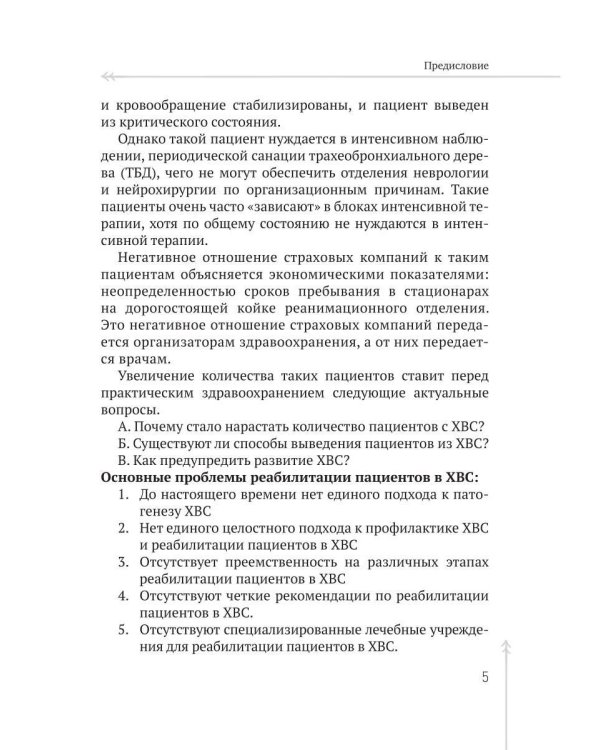 Предисловие

и кровообращение стабилизированы, и пациент выведен из критического состояния.

Однако такой пациент нуждается в интенсивном наблюдении, периодической санации трахеобронхиального дерева (ТБД), чего не могут обеспечить отделения неврологии и нейрохирургии по организационным причинам. Такие пациенты очень часто «зависают» в блоках интенсивной терапии, хотя по общему состоянию не нуждаются в интенсивной терапии.

Негативное отношение страховых компаний к таким пациентам объясняется экономическими показателями: неопределенностью сроков пребывания в стационарах на дорогостоящей койке реанимационного отделения. Это негативное отношение страховых компаний передается организаторам здравоохранения, а от них передается врачам.

Увеличение количества таких пациентов ставит перед практическим здравоохранением следующие актуальные вопросы.

А. Почему стало нарастать количество пациентов с ХВС?

Б. Существуют ли способы выведения пациентов из ХВС?

В. Как предупредить развитие ХВС?

Основные проблемы реабилитации пациентов в ХВС:

1. До настоящего времени нет единого подхода к патогенезу ХВС
2. Нет единого целостного подхода к профилактике ХВС и реабилитации пациентов в ХВС
3. Отсутствует преемственность на различных этапах реабилитации пациентов в ХВС
4. Отсутствуют четкие рекомендации по реабилитации пациентов в ХВС.
5. Отсутствуют специализированные лечебные учреждения для реабилитации пациентов в ХВС.

5